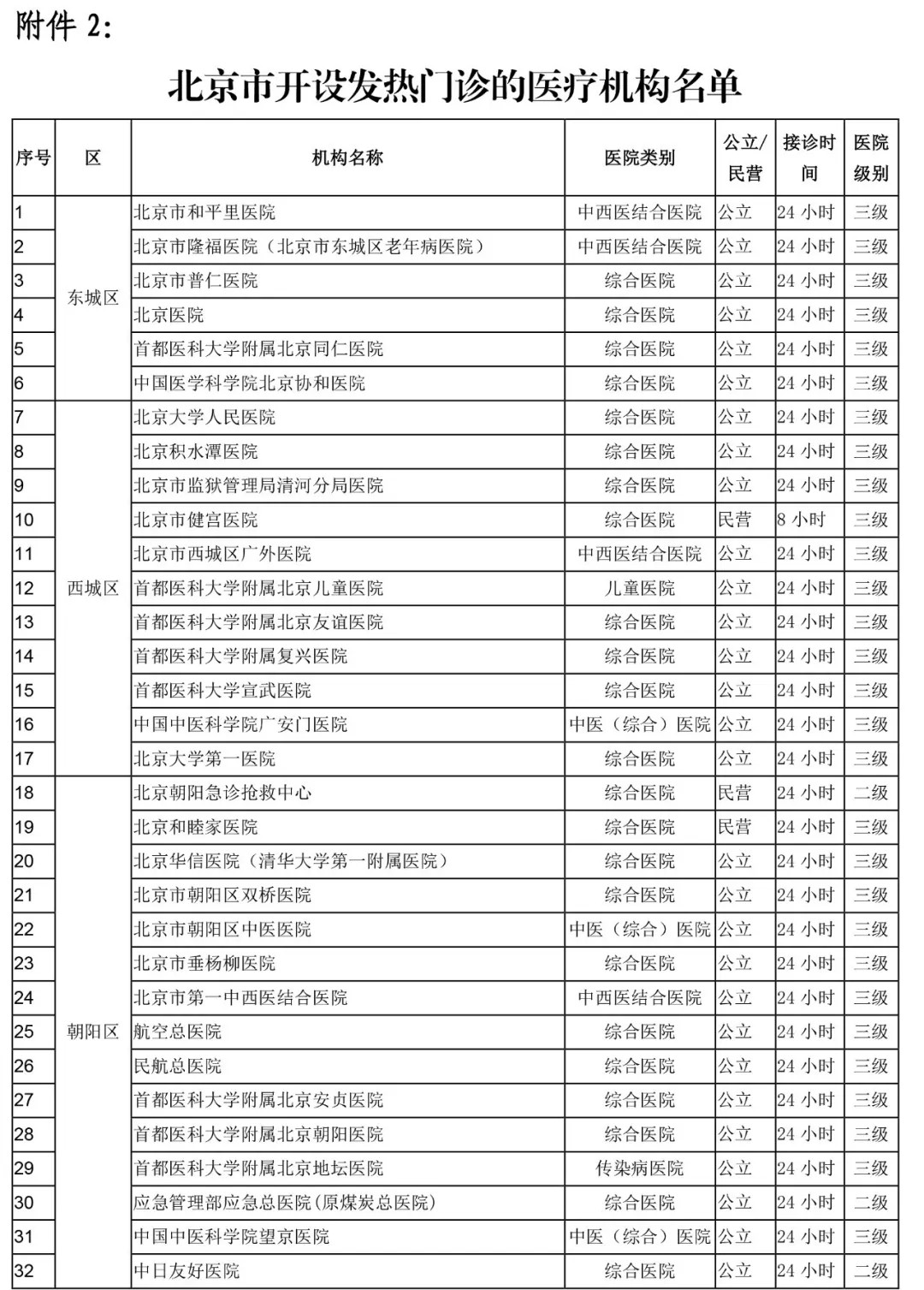 附件 2:

北京市开设发热门诊的医疗机构名单

| 序号 | 区 | 机构名称 | 医院类别 | 公立/民营 | 接诊时间 | 医院级别 |
|---|---|---|---|---|---|---|
| 1 | 东城区 | 北京市和平里医院 | 中西医结合医院 | 公立 | 24 小时 | 三级 |
| 2 | | 北京市隆福医院（北京市东城区老年病医院） | 中西医结合医院 | 公立 | 24 小时 | 三级 |
| 3 | | 北京市普仁医院 | 综合医院 | 公立 | 24 小时 | 三级 |
| 4 | | 北京医院 | 综合医院 | 公立 | 24 小时 | 三级 |
| 5 | | 首都医科大学附属北京同仁医院 | 综合医院 | 公立 | 24 小时 | 三级 |
| 6 | | 中国医学科学院北京协和医院 | 综合医院 | 公立 | 24 小时 | 三级 |
| 7 | 西城区 | 北京大学人民医院 | 综合医院 | 公立 | 24 小时 | 三级 |
| 8 | | 北京积水潭医院 | 综合医院 | 公立 | 24 小时 | 三级 |
| 9 | | 北京市监狱管理局清河分局医院 | 综合医院 | 公立 | 24 小时 | 三级 |
| 10 | | 北京市健宫医院 | 综合医院 | 民营 | 8 小时 | 三级 |
| 11 | | 北京市西城区广外医院 | 中西医结合医院 | 公立 | 24 小时 | 三级 |
| 12 | | 首都医科大学附属北京儿童医院 | 儿童医院 | 公立 | 24 小时 | 三级 |
| 13 | | 首都医科大学附属北京友谊医院 | 综合医院 | 公立 | 24 小时 | 三级 |
| 14 | | 首都医科大学附属复兴医院 | 综合医院 | 公立 | 24 小时 | 三级 |
| 15 | | 首都医科大学宣武医院 | 综合医院 | 公立 | 24 小时 | 三级 |
| 16 | | 中国中医科学院广安门医院 | 中医（综合）医院 | 公立 | 24 小时 | 三级 |
| 17 | | 北京大学第一医院 | 综合医院 | 公立 | 24 小时 | 三级 |
| 18 | 朝阳区 | 北京朝阳急诊抢救中心 | 综合医院 | 民营 | 24 小时 | 二级 |
| 19 | | 北京和睦家医院 | 综合医院 | 民营 | 24 小时 | 三级 |
| 20 | | 北京华信医院（清华大学第一附属医院） | 综合医院 | 公立 | 24 小时 | 三级 |
| 21 | | 北京市朝阳区双桥医院 | 综合医院 | 公立 | 24 小时 | 三级 |
| 22 | | 北京市朝阳区中医医院 | 中医（综合）医院 | 公立 | 24 小时 | 三级 |
| 23 | | 北京市垂杨柳医院 | 综合医院 | 公立 | 24 小时 | 三级 |
| 24 | | 北京市第一中西医结合医院 | 中西医结合医院 | 公立 | 24 小时 | 三级 |
| 25 | | 航空总医院 | 综合医院 | 公立 | 24 小时 | 三级 |
| 26 | | 民航总医院 | 综合医院 | 公立 | 24 小时 | 三级 |
| 27 | | 首都医科大学附属北京安贞医院 | 综合医院 | 公立 | 24 小时 | 三级 |
| 28 | | 首都医科大学附属北京朝阳医院 | 综合医院 | 公立 | 24 小时 | 三级 |
| 29 | | 首都医科大学附属北京地坛医院 | 传染病医院 | 公立 | 24 小时 | 三级 |
| 30 | | 应急管理部应急总医院(原煤炭总医院) | 综合医院 | 公立 | 24 小时 | 二级 |
| 31 | | 中国中医科学院望京医院 | 中医（综合）医院 | 公立 | 24 小时 | 三级 |
| 32 | | 中日友好医院 | 综合医院 | 公立 | 24 小时 | 二级 |